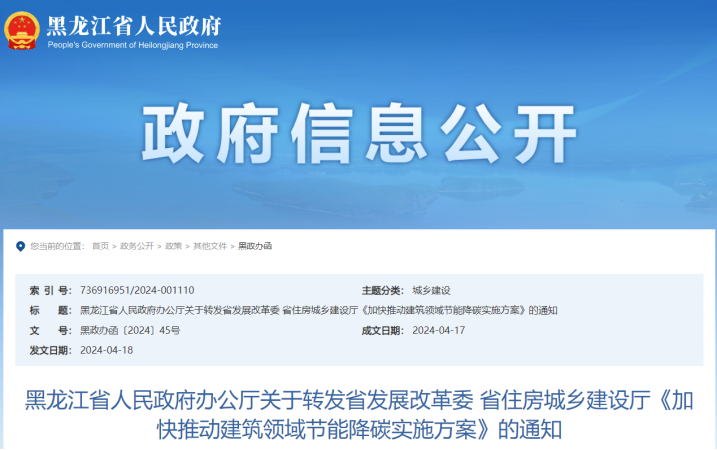 黑龙江省人民政府
People's Government of Heilongjiang Province

政府信息公开

您当前的位置： 首页 > 政务公开 > 政策 > 其他文件 > 黑政办函

索 引 号： 736916951/2024-001110
主题分类： 城乡建设
标 题： 黑龙江省人民政府办公厅关于转发省发展改革委 省住房城乡建设厅《加快推动建筑领域节能降碳实施方案》的通知
文 号： 黑政办函〔2024〕45号
成文日期： 2024-04-17
发文日期： 2024-04-18

黑龙江省人民政府办公厅关于转发省发展改革委 省住房城乡建设厅《加快推动建筑领域节能降碳实施方案》的通知